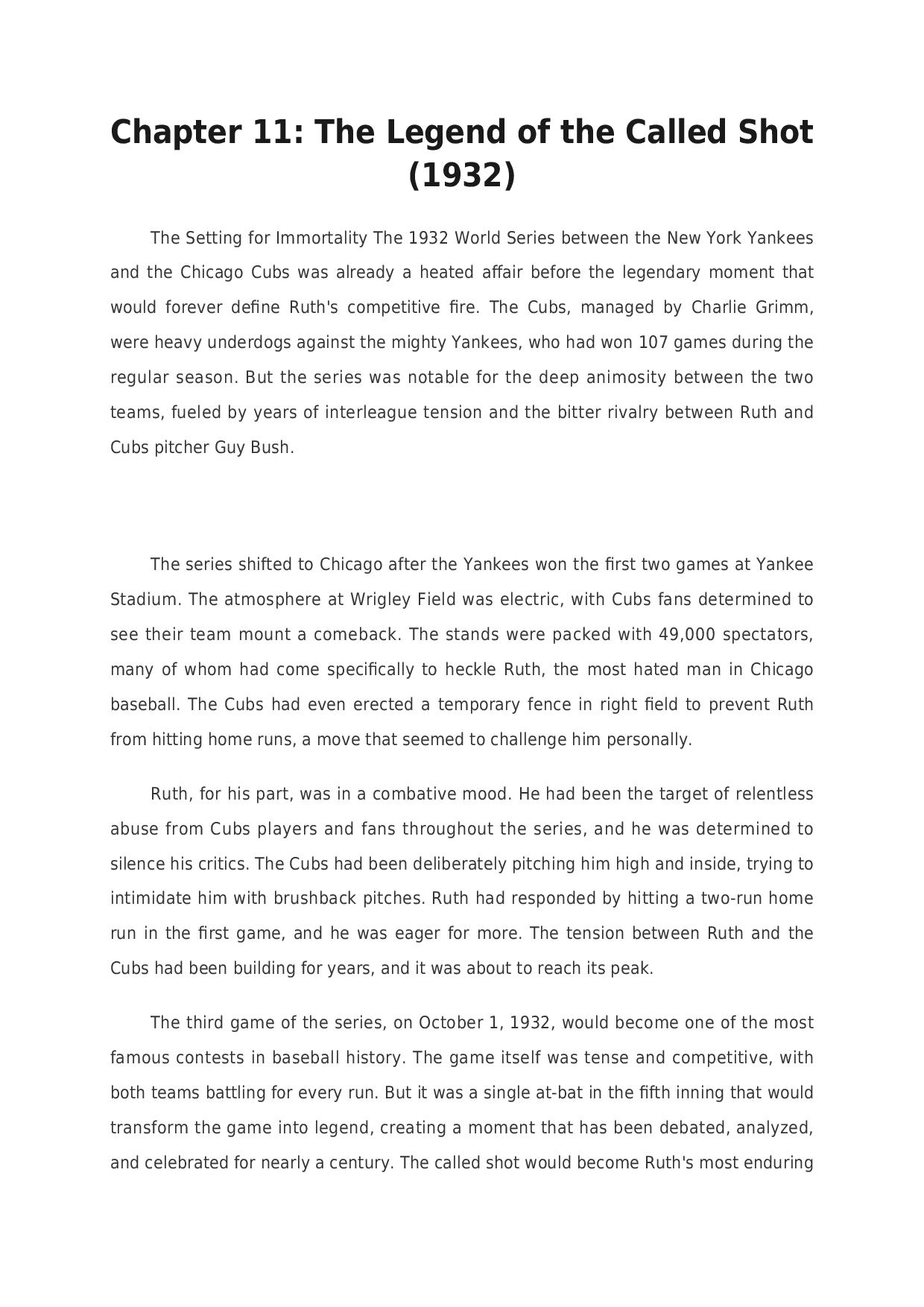 Chapter 11: The Legend of the Called Shot (1932)

The Setting for Immortality The 1932 World Series between the New York Yankees and the Chicago Cubs was already a heated affair before the legendary moment that would forever define Ruth's competitive fire. The Cubs, managed by Charlie Grimm, were heavy underdogs against the mighty Yankees, who had won 107 games during the regular season. But the series was notable for the deep animosity between the two teams, fueled by years of interleague tension and the bitter rivalry between Ruth and Cubs pitcher Guy Bush.

The series shifted to Chicago after the Yankees won the first two games at Yankee Stadium. The atmosphere at Wrigley Field was electric, with Cubs fans determined to see their team mount a comeback. The stands were packed with 49,000 spectators, many of whom had come specifically to heckle Ruth, the most hated man in Chicago baseball. The Cubs had even erected a temporary fence in right field to prevent Ruth from hitting home runs, a move that seemed to challenge him personally.

Ruth, for his part, was in a combative mood. He had been the target of relentless abuse from Cubs players and fans throughout the series, and he was determined to silence his critics. The Cubs had been deliberately pitching him high and inside, trying to intimidate him with brushback pitches. Ruth had responded by hitting a two-run home run in the first game, and he was eager for more. The tension between Ruth and the Cubs had been building for years, and it was about to reach its peak.

The third game of the series, on October 1, 1932, would become one of the most famous contests in baseball history. The game itself was tense and competitive, with both teams battling for every run. But it was a single at-bat in the fifth inning that would transform the game into legend, creating a moment that has been debated, analyzed, and celebrated for nearly a century. The called shot would become Ruth's most enduring